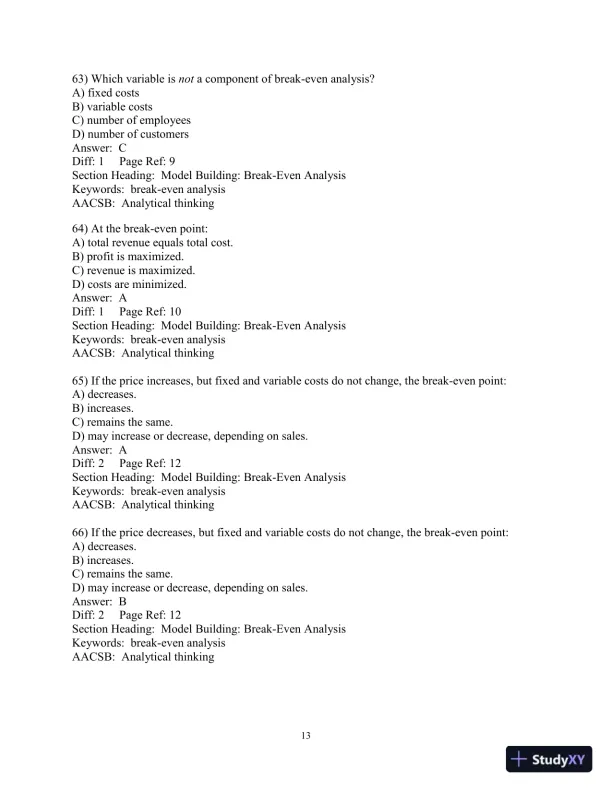 63) Which variable is not a component of break-even analysis?
A) fixed costs
B) variable costs
C) number of employees
D) number of customers
Answer: C
Diff: 1 Page Ref: 9
Section Heading: Model Building: Break-Even Analysis
Keywords: break-even analysis
AACSB: Analytical thinking

64) At the break-even point:
A) total revenue equals total cost.
B) profit is maximized.
C) revenue is maximized.
D) costs are minimized.
Answer: A
Diff: 1 Page Ref: 10
Section Heading: Model Building: Break-Even Analysis
Keywords: break-even analysis
AACSB: Analytical thinking

65) If the price increases, but fixed and variable costs do not change, the break-even point:
A) decreases.
B) increases.
C) remains the same.
D) may increase or decrease, depending on sales.
Answer: A
Diff: 2 Page Ref: 12
Section Heading: Model Building: Break-Even Analysis
Keywords: break-even analysis
AACSB: Analytical thinking

66) If the price decreases, but fixed and variable costs do not change, the break-even point:
A) decreases.
B) increases.
C) remains the same.
D) may increase or decrease, depending on sales.
Answer: B
Diff: 2 Page Ref: 12
Section Heading: Model Building: Break-Even Analysis
Keywords: break-even analysis
AACSB: Analytical thinking

13

StudyXY